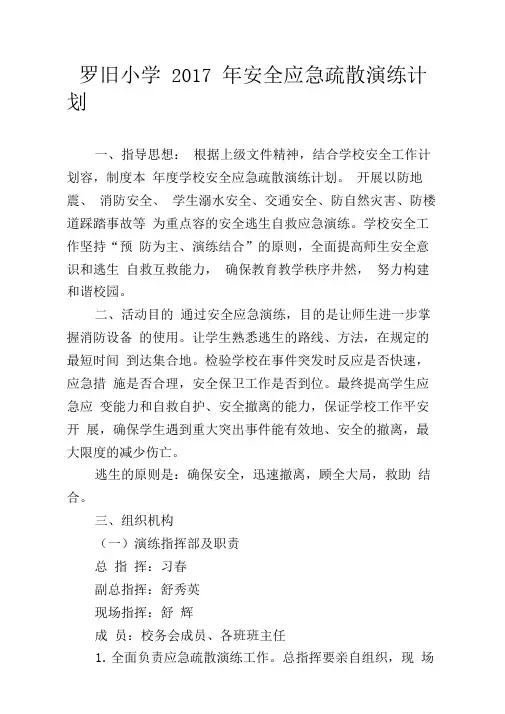 罗旧小学 2017 年安全应急疏散演练计划

一、指导思想： 根据上级文件精神，结合学校安全工作计划容，制度本 年度学校安全应急疏散演练计划。 开展以防地震、 消防安全、 学生溺水安全、交通安全、防自然灾害、防楼道踩踏事故等 为重点容的安全逃生自救应急演练。学校安全工作坚持“预 防为主、演练结合”的原则，全面提高师生安全意识和逃生 自救互救能力， 确保教育教学秩序井然， 努力构建和谐校园。

二、活动目的 通过安全应急演练，目的是让师生进一步掌握消防设备 的使用。让学生熟悉逃生的路线、方法，在规定的最短时间 到达集合地。检验学校在事件突发时反应是否快速，应急措 施是否合理，安全保卫工作是否到位。最终提高学生应急应 变能力和自救自护、安全撤离的能力，保证学校工作平安开 展，确保学生遇到重大突出事件能有效地、安全的撤离，最大限度的减少伤亡。

逃生的原则是：确保安全，迅速撤离，顾全大局，救助 结合。

三、组织机构

（一）演练指挥部及职责

总 指 挥：习春

副总指挥：舒秀英

现场指挥：舒 辉

成 员：校务会成员、各班班主任

1. 全面负责应急疏散演练工作。总指挥要亲自组织，现 场